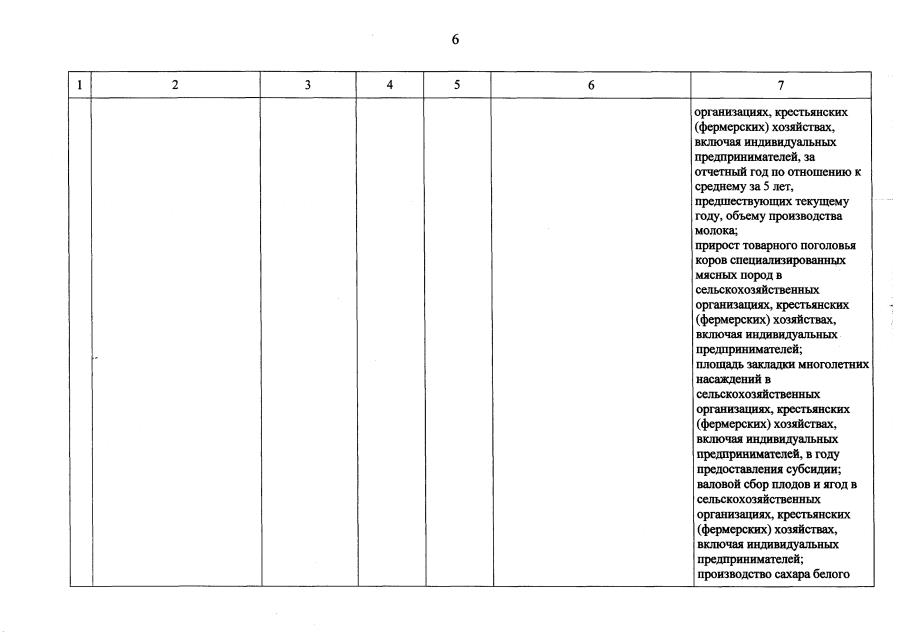 6

| 1 | 2 | 3 | 4 | 5 | 6 | 7 |
|---|---|---|---|---|---|---|
| | | | | | | организациях, крестьянских (фермерских) хозяйствах, включая индивидуальных предпринимателей, за отчетный год по отношению к среднему за 5 лет, предшествующих текущему году, объему производства молока; прирост товарного поголовья коров специализированных мясных пород в сельскохозяйственных организациях, крестьянских (фермерских) хозяйствах, включая индивидуальных предпринимателей; площадь закладки многолетних насаждений в сельскохозяйственных организациях, крестьянских (фермерских) хозяйствах, включая индивидуальных предпринимателей, в году предоставления субсидии; валовой сбор плодов и ягод в сельскохозяйственных организациях, крестьянских (фермерских) хозяйствах, включая индивидуальных предпринимателей; производство сахара белого |